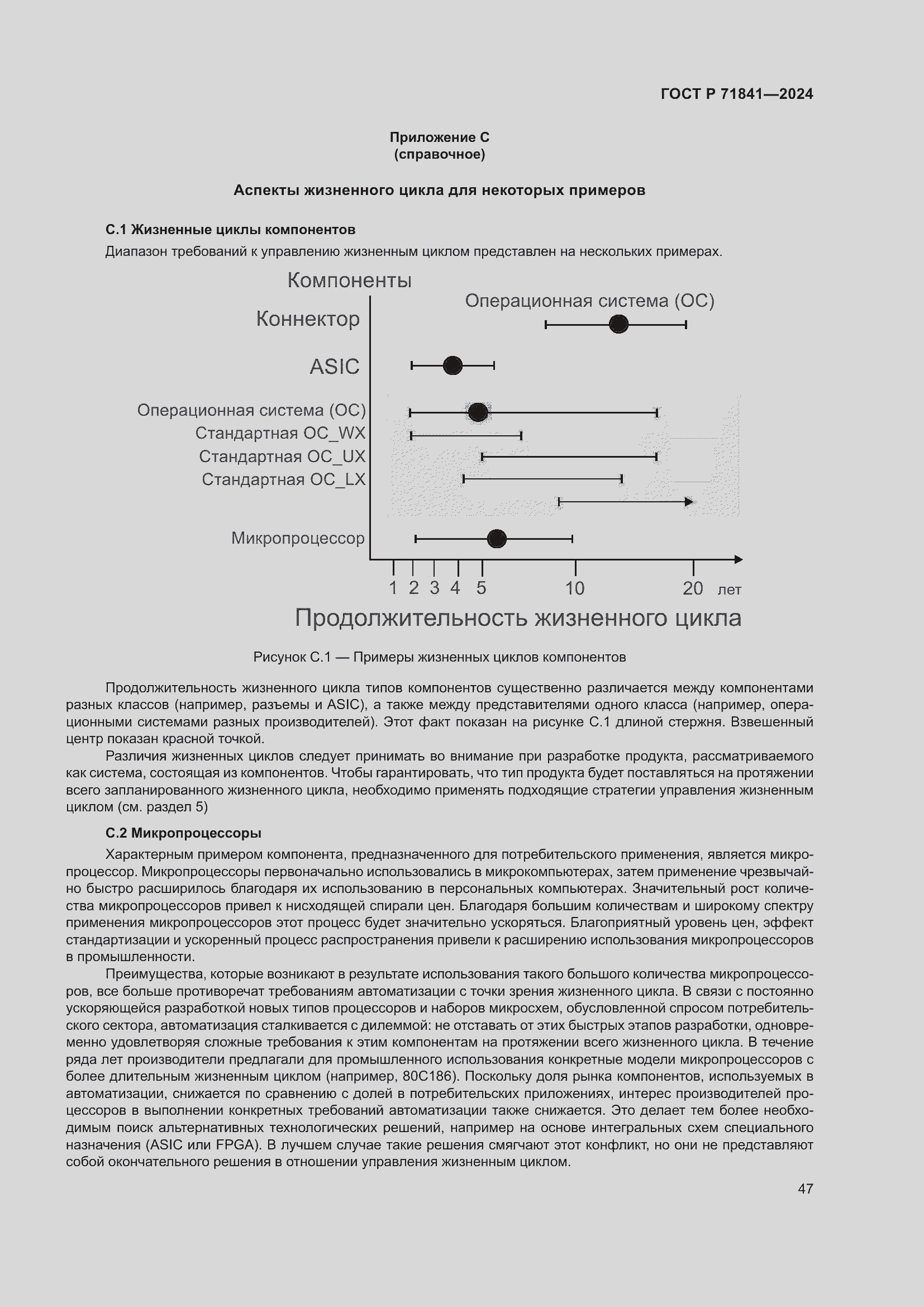 ГОСТ Р 71841—2024

Приложение С
(справочное)

Аспекты жизненного цикла для некоторых примеров

С.1 Жизненные циклы компонентов

Диапазон требований к управлению жизненным циклом представлен на нескольких примерах.

Компоненты

Операционная система (ОС)

Коннектор

ASIC

Операционная система (ОС)

Стандартная ОС_WX

Стандартная ОС_UX

Стандартная ОС_LX

Микропроцессор

1 2 3 4 5 10 20 лет

Продолжительность жизненного цикла

Рисунок С.1 — Примеры жизненных циклов компонентов

Продолжительность жизненного цикла типов компонентов существенно различается между компонентами разных классов (например, разъемы и ASIC), а также между представителями одного класса (например, операционными системами разных производителей). Этот факт показан на рисунке С.1 длиной стержня. Взвешенный центр показан красной точкой.

Различия жизненных циклов следует принимать во внимание при разработке продукта, рассматриваемого как система, состоящая из компонентов. Чтобы гарантировать, что тип продукта будет поставляться на протяжении всего запланированного жизненного цикла, необходимо применять подходящие стратегии управления жизненным циклом (см. раздел 5)

С.2 Микропроцессоры

Характерным примером компонента, предназначенного для потребительского применения, является микропроцессор. Микропроцессоры первоначально использовались в микрокомпьютерах, затем применение чрезвычайно быстро расширилось благодаря их использованию в персональных компьютерах. Значительный рост количества микропроцессоров привел к нисходящей спирали цен. Благодаря большим количествам и широкому спектру применения микропроцессоров этот процесс будет значительно ускоряться. Благоприятный уровень цен, эффект стандартизации и ускоренный процесс распространения привели к расширению использования микропроцессоров в промышленности.

Преимущества, которые возникают в результате использования такого большого количества микропроцессоров, все больше противоречат требованиям автоматизации с точки зрения жизненного цикла. В связи с постоянно ускоряющейся разработкой новых типов процессоров и наборов микросхем, обусловленной спросом потребительского сектора, автоматизация сталкивается с дилеммой: не отставать от этих быстрых этапов разработки, одновременно удовлетворяя сложные требования к этим компонентам на протяжении всего жизненного цикла. В течение ряда лет производители предлагали для промышленного использования конкретные модели микропроцессоров с более длительным жизненным циклом (например, 80С186). Поскольку доля рынка компонентов, используемых в автоматизации, снижается по сравнению с долей в потребительских приложениях, интерес производителей процессоров в выполнении конкретных требований автоматизации также снижается. Это делает тем более необходимым поиск альтернативных технологических решений, например на основе интегральных схем специального назначения (ASIC или FPGA). В лучшем случае такие решения смягчают этот конфликт, но они не представляют собой окончательного решения в отношении управления жизненным циклом.

47